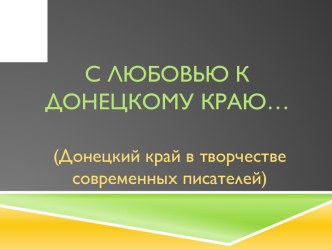 С ЛЮБОВЬЮ К ДОНЕЦКОМУ КРАЮ…

(Донецкий край в творчестве современных писателей)